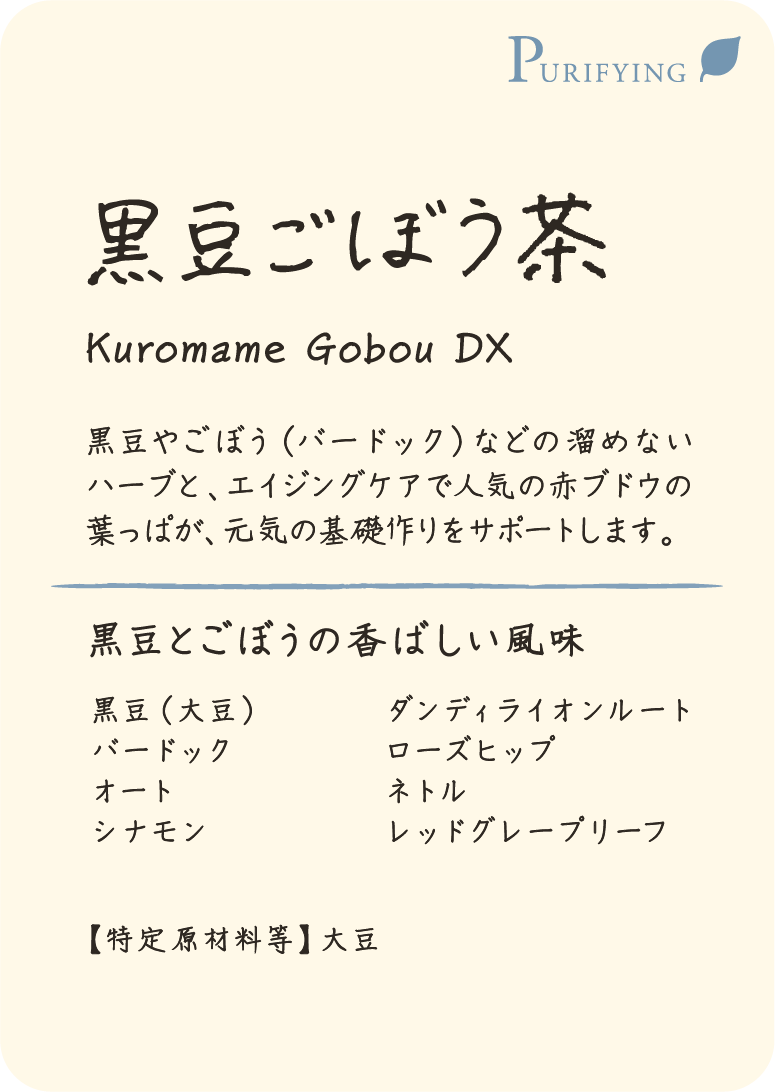 PURIFYING

黒豆ごぼう茶

Kuromame Gobou DX

黒豆やごぼう（バードック）などの溜めないハーブと、エイジングケアで人気の赤ブドウの葉っぱが、元気の基礎作りをサポートします。

黒豆とごぼうの香ばしい風味

黒豆（大豆）
バードック
オート
シナモン

ダンディライオンルート
ローズヒップ
ネトル
レッドグレープリーフ

【特定原材料等】大豆